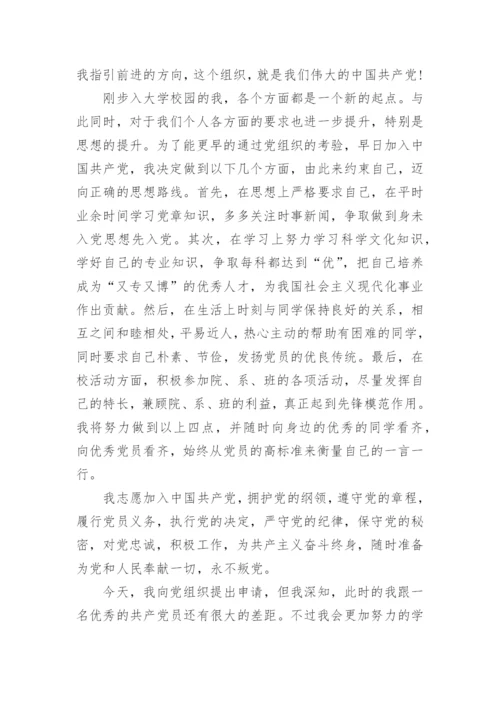 我指引前进的方向，这个组织，就是我们伟大的中国共产党！

刚步入大学校园的我，各个方面都是一个新的起点。与此同时，对于我们个人各方面的要求也进一步提升，特别是思想的提升。为了能更早的通过党组织的考验，早日加入中国共产党，我决定做到以下几个方面，由此来约束自己，迈向正确的思想路线。首先，在思想上严格要求自己，在平时业余时间学习党章知识，多多关注时事新闻，争取做到身未入党思想先入党。其次，在学习上努力学习科学文化知识，学好自己的专业知识，争取每科都达到“优”，把自己培养成为“又专又博”的优秀人才，为我国社会主义现代化事业作出贡献。然后，在生活上时刻与同学保持良好的关系，相互之间和睦相处，平易近人，热心主动的帮助有困难的同学，同时要求自己朴素、节俭，发扬党员的优良传统。最后，在校活动方面，积极参加院、系、班的各项活动，尽量发挥自己的特长，兼顾院、系、班的利益，真正起到先锋模范作用。我将努力做到以上四点，并随时向身边的优秀的同学看齐，向优秀党员看齐，始终从党员的高标准来衡量自己的一言一行。

我志愿加入中国共产党，拥护党的纲领，遵守党的章程，履行党员义务，执行党的决定，严守党的纪律，保守党的秘密，对党忠诚，积极工作，为共产主义奋斗终身，随时准备为党和人民奉献一切，永不叛党。

今天，我向党组织提出申请，但我深知，此时的我跟一名优秀的共产党员还有很大的差距。不过我会更加努力的学